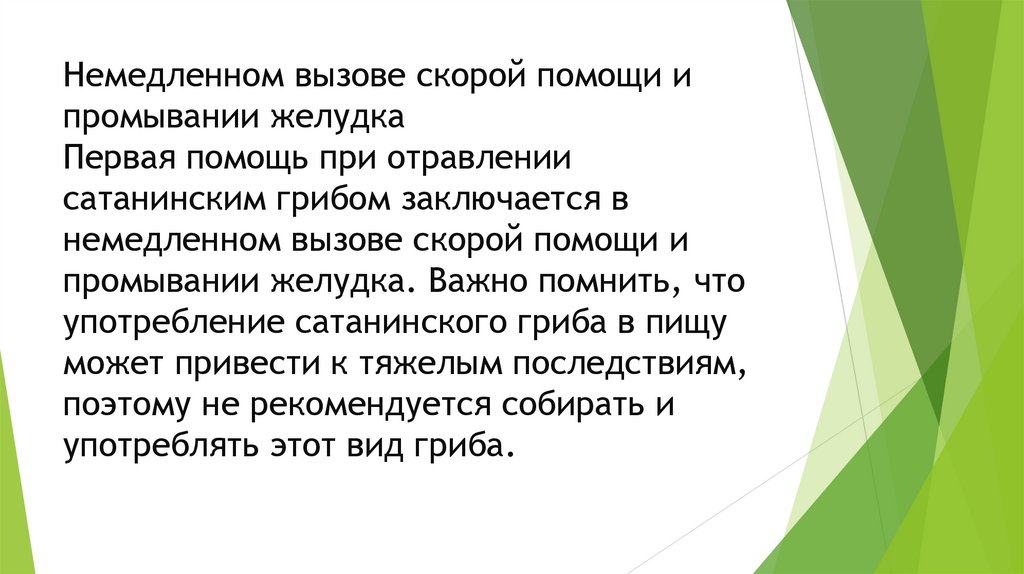 Немедленном вызове скорой помощи и промывании желудка
Первая помощь при отравлении сатанинским грибом заключается в немедленном вызове скорой помощи и промывании желудка. Важно помнить, что употребление сатанинского гриба в пищу может привести к тяжелым последствиям, поэтому не рекомендуется собирать и употреблять этот вид гриба.